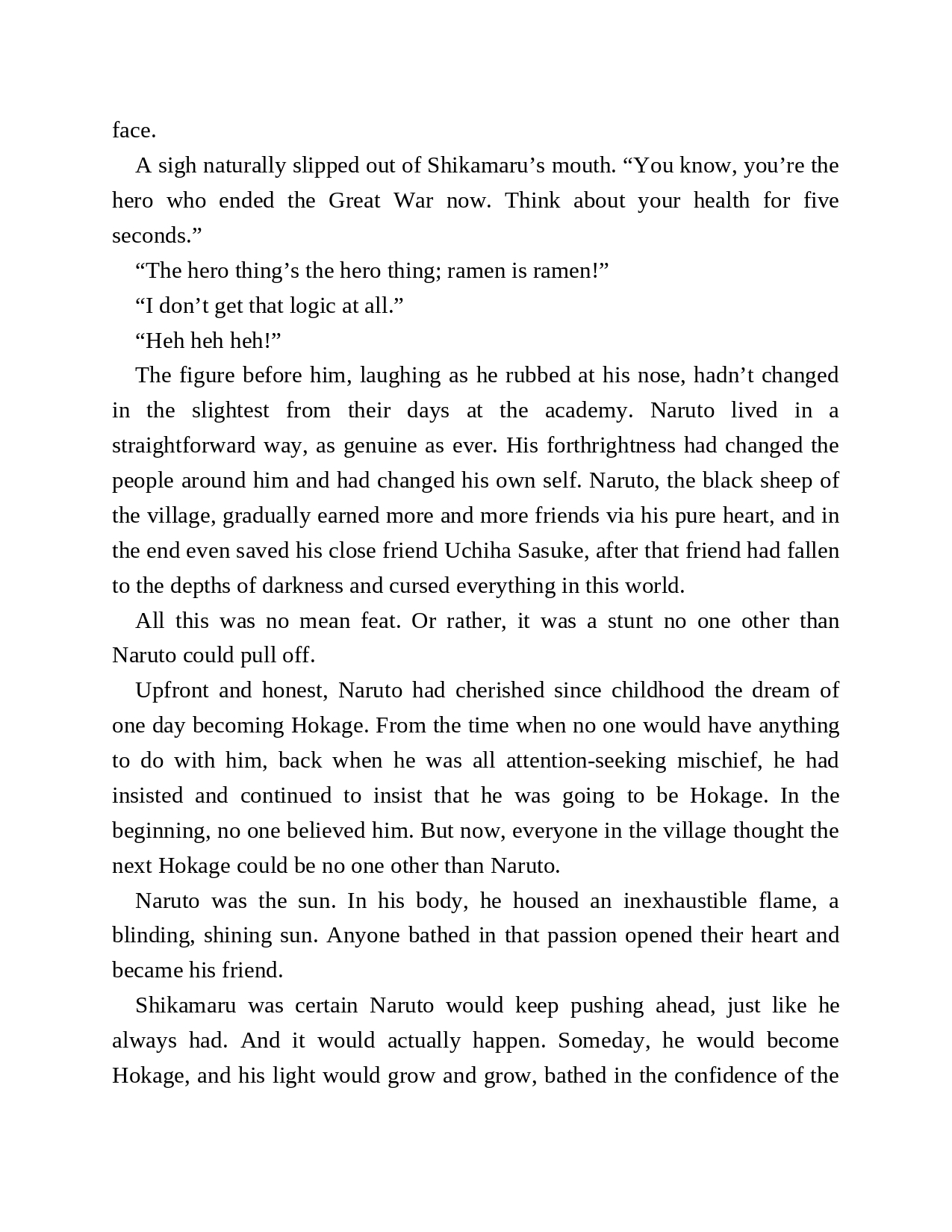 face.

A sigh naturally slipped out of Shikamaru’s mouth. “You know, you’re the hero who ended the Great War now. Think about your health for five seconds.”

“The hero thing’s the hero thing; ramen is ramen!”

“I don’t get that logic at all.”

“Heh heh heh!”

The figure before him, laughing as he rubbed at his nose, hadn’t changed in the slightest from their days at the academy. Naruto lived in a straightforward way, as genuine as ever. His forthrightness had changed the people around him and had changed his own self. Naruto, the black sheep of the village, gradually earned more and more friends via his pure heart, and in the end even saved his close friend Uchiha Sasuke, after that friend had fallen to the depths of darkness and cursed everything in this world.

All this was no mean feat. Or rather, it was a stunt no one other than Naruto could pull off.

Upfront and honest, Naruto had cherished since childhood the dream of one day becoming Hokage. From the time when no one would have anything to do with him, back when he was all attention-seeking mischief, he had insisted and continued to insist that he was going to be Hokage. In the beginning, no one believed him. But now, everyone in the village thought the next Hokage could be no one other than Naruto.

Naruto was the sun. In his body, he housed an inexhaustible flame, a blinding, shining sun. Anyone bathed in that passion opened their heart and became his friend.

Shikamaru was certain Naruto would keep pushing ahead, just like he always had. And it would actually happen. Someday, he would become Hokage, and his light would grow and grow, bathed in the confidence of the